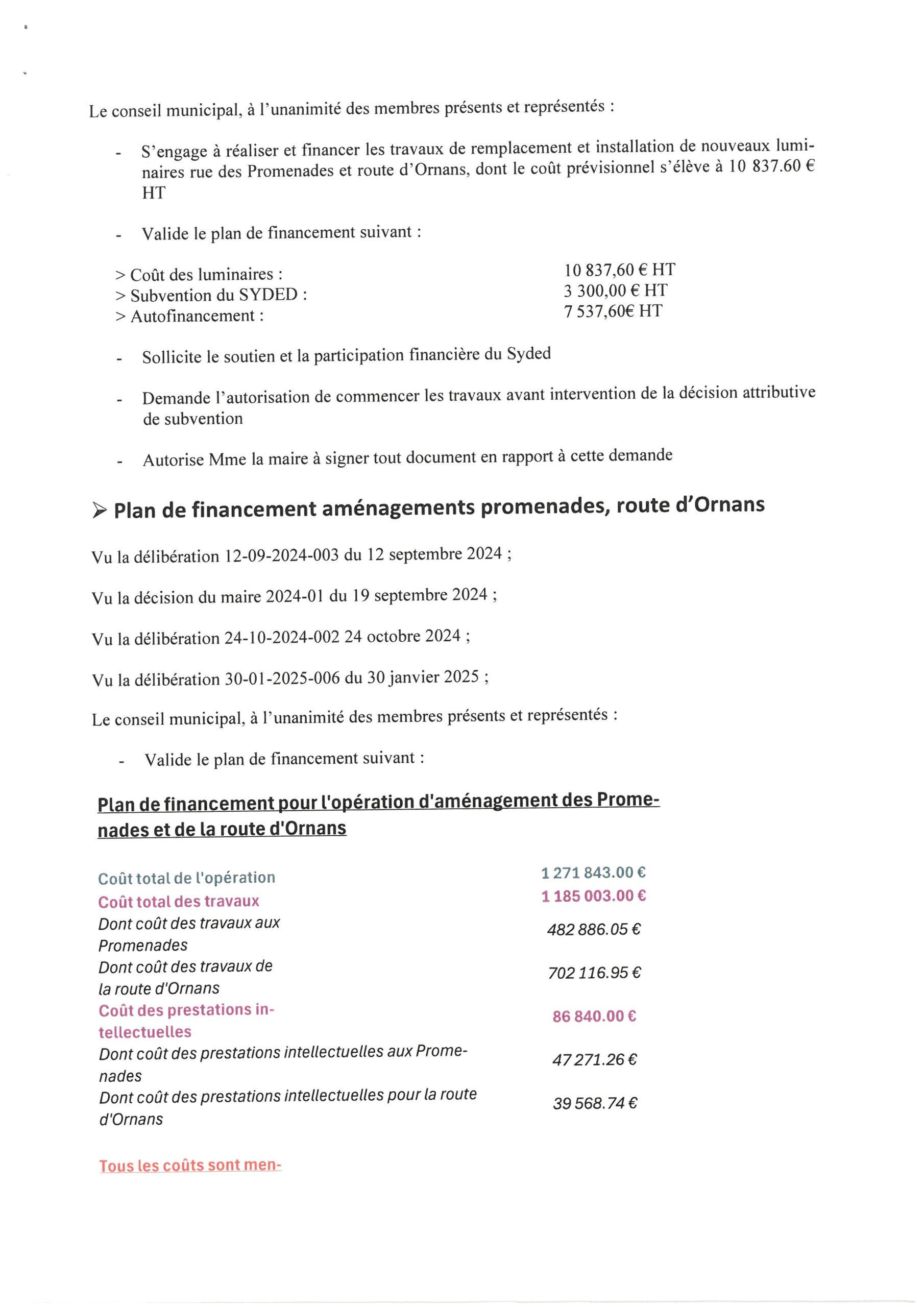 Le conseil municipal, à l'unanimité des membres présents et représentés :

- S'engage à réaliser et financer les travaux de remplacement et installation de nouveaux luminaires rue des Promenades et route d'Ornans, dont le coût prévisionnel s'élève à 10 837.60 € HT

- Valide le plan de financement suivant :

> Coût des luminaires : 10 837,60 € HT
> Subvention du SYDED : 3 300,00 € HT
> Autofinancement : 7 537,60€ HT

- Sollicite le soutien et la participation financière du Syded

- Demande l'autorisation de commencer les travaux avant intervention de la décision attributive de subvention

- Autorise Mme la maire à signer tout document en rapport à cette demande

➢ Plan de financement aménagements promenades, route d'Ornans

Vu la délibération 12-09-2024-003 du 12 septembre 2024 ;

Vu la décision du maire 2024-01 du 19 septembre 2024 ;

Vu la délibération 24-10-2024-002 24 octobre 2024 ;

Vu la délibération 30-01-2025-006 du 30 janvier 2025 ;

Le conseil municipal, à l'unanimité des membres présents et représentés :

- Valide le plan de financement suivant :

Plan de financement pour l'opération d'aménagement des Promenades et de la route d'Ornans

| | |
|---|---|
| Coût total de l'opération | 1 271 843.00 € |
| Coût total des travaux | 1 185 003.00 € |
| Dont coût des travaux aux Promenades | 482 886.05 € |
| Dont coût des travaux de la route d'Ornans | 702 116.95 € |
| Coût des prestations intellectuelles | 86 840.00 € |
| Dont coût des prestations intellectuelles aux Promenades | 47 271.26 € |
| Dont coût des prestations intellectuelles pour la route d'Ornans | 39 568.74 € |

Tous les coûts sont men-